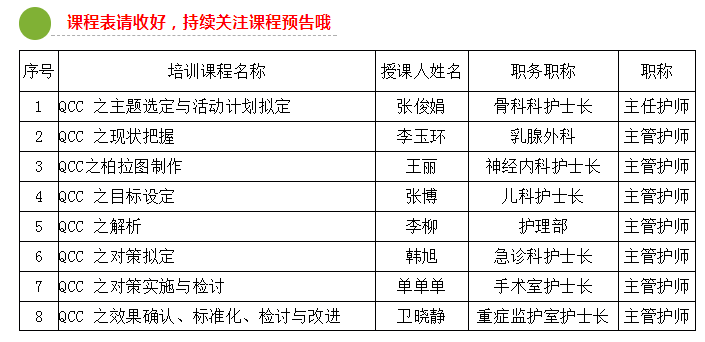 课程表请收好，持续关注课程预告哦

| 序号 | 培训课程名称 | 授课人姓名 | 职务职称 | 职称 |
|---|---|---|---|---|
| 1 | QCC 之主题选定与活动计划拟定 | 张俊娟 | 骨科科护士长 | 主任护师 |
| 2 | QCC 之现状把握 | 李玉环 | 乳腺外科 | 主管护师 |
| 3 | QCC之柏拉图制作 | 王丽 | 神经内科护士长 | 主管护师 |
| 4 | QCC 之目标设定 | 张博 | 儿科护士长 | 主管护师 |
| 5 | QCC 之解析 | 李柳 | 护理部 | 主管护师 |
| 6 | QCC 之对策拟定 | 韩旭 | 急诊科护士长 | 主管护师 |
| 7 | QCC 之对策实施与检讨 | 单单单 | 手术室护士长 | 主管护师 |
| 8 | QCC 之效果确认、标准化、检讨与改进 | 卫晓静 | 重症监护室护士长 | 主管护师 |